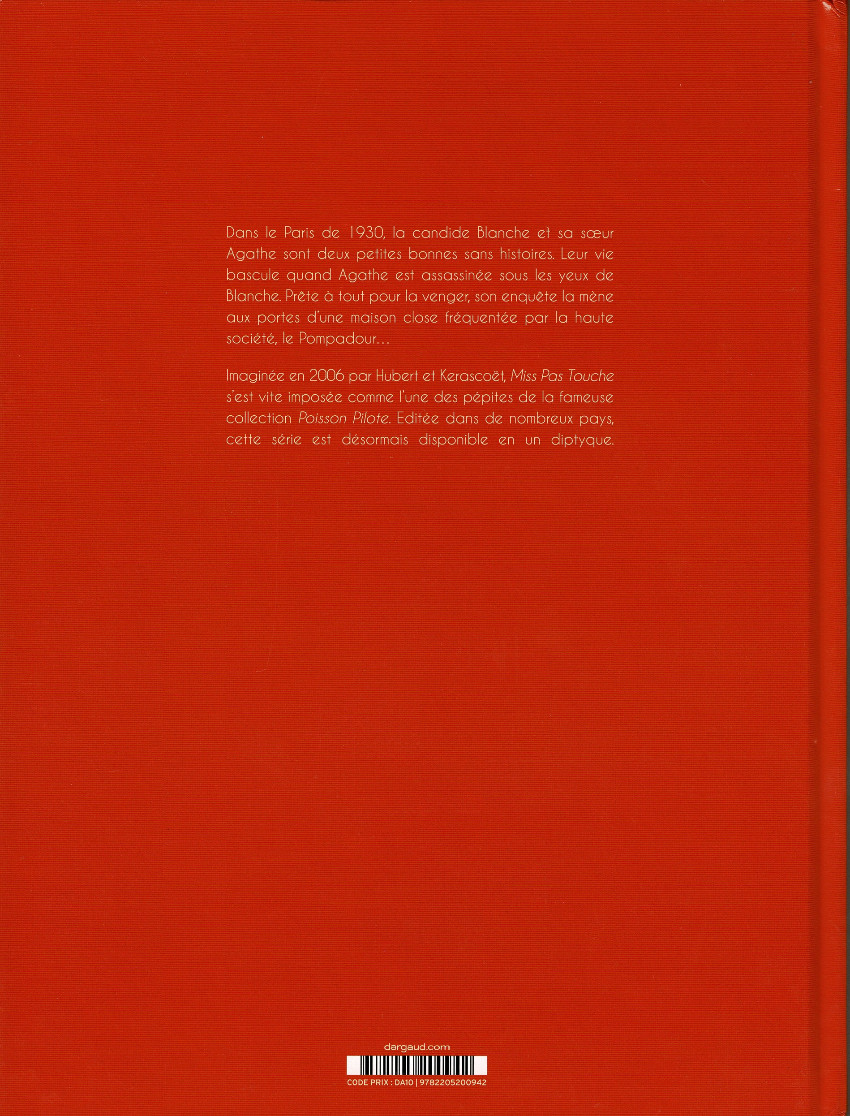 Dans le Paris de 1930, la candide Blanche et sa sœur Agathe sont deux petites bonnes sans histoires. Leur vie bascule quand Agathe est assassinée sous les yeux de Blanche. Prête à tout pour la venger, son enquête la mène aux portes d'une maison close fréquentée par la haute société, le Pompadour...

Imaginée en 2006 par Hubert et Kerascoët, Miss Pas Touche s'est vite imposée comme l'une des pépites de la fameuse collection Poisson Pilote. Editée dans de nombreux pays, cette série est désormais disponible en un diptyque.

dargaud.com

CODE PRIX : DA10 | 9782205200942